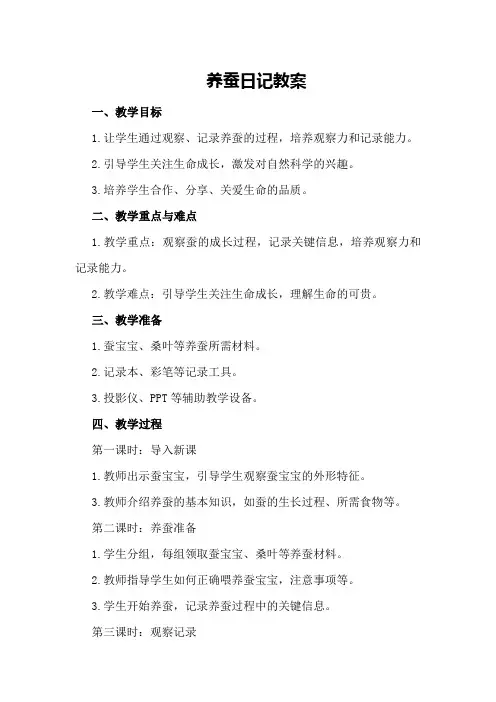 养蚕日记教案

一、教学目标

1.让学生通过观察、记录养蚕的过程，培养观察力和记录能力。

2.引导学生关注生命成长，激发对自然科学的兴趣。

3.培养学生合作、分享、关爱生命的品质。

二、教学重点与难点

1.教学重点：观察蚕的成长过程，记录关键信息，培养观察力和记录能力。

2.教学难点：引导学生关注生命成长，理解生命的可贵。

三、教学准备

1.蚕宝宝、桑叶等养蚕所需材料。

2.记录本、彩笔等记录工具。

3.投影仪、PPT等辅助教学设备。

四、教学过程

第一课时：导入新课

1.教师出示蚕宝宝，引导学生观察蚕宝宝的外形特征。

3.教师介绍养蚕的基本知识，如蚕的生长过程、所需食物等。

第二课时：养蚕准备

1.学生分组，每组领取蚕宝宝、桑叶等养蚕材料。

2.教师指导学生如何正确喂养蚕宝宝，注意事项等。

3.学生开始养蚕，记录养蚕过程中的关键信息。

第三课时：观察记录